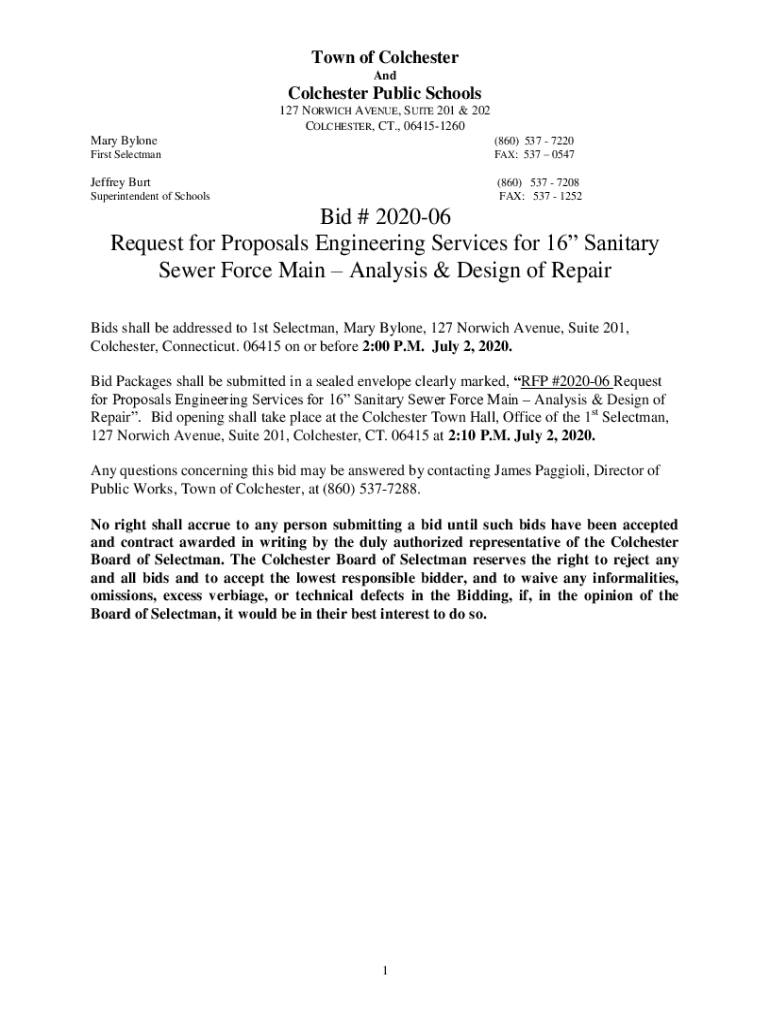 Town of Colchester
And
Colchester Public Schools
127 NORWICH AVENUE, SUITE 201 & 202
COLCHESTER, CT., 06415-1260

Mary Bylone
First Selectman

(860) 537 - 7220
FAX: 537 – 0547

Jeffrey Burt
Superintendent of Schools

(860) 537 - 7208
FAX: 537 - 1252

Bid # 2020-06
Request for Proposals Engineering Services for 16” Sanitary Sewer Force Main – Analysis & Design of Repair

Bids shall be addressed to 1st Selectman, Mary Bylone, 127 Norwich Avenue, Suite 201, Colchester, Connecticut. 06415 on or before 2:00 P.M. July 2, 2020.

Bid Packages shall be submitted in a sealed envelope clearly marked, “RFP #2020-06 Request for Proposals Engineering Services for 16” Sanitary Sewer Force Main – Analysis & Design of Repair”. Bid opening shall take place at the Colchester Town Hall, Office of the 1$^{st}$ Selectman, 127 Norwich Avenue, Suite 201, Colchester, CT. 06415 at 2:10 P.M. July 2, 2020.

Any questions concerning this bid may be answered by contacting James Paggioli, Director of Public Works, Town of Colchester, at (860) 537-7288.

No right shall accrue to any person submitting a bid until such bids have been accepted and contract awarded in writing by the duly authorized representative of the Colchester Board of Selectman. The Colchester Board of Selectman reserves the right to reject any and all bids and to accept the lowest responsible bidder, and to waive any informalities, omissions, excess verbiage, or technical defects in the Bidding, if, in the opinion of the Board of Selectman, it would be in their best interest to do so.

1